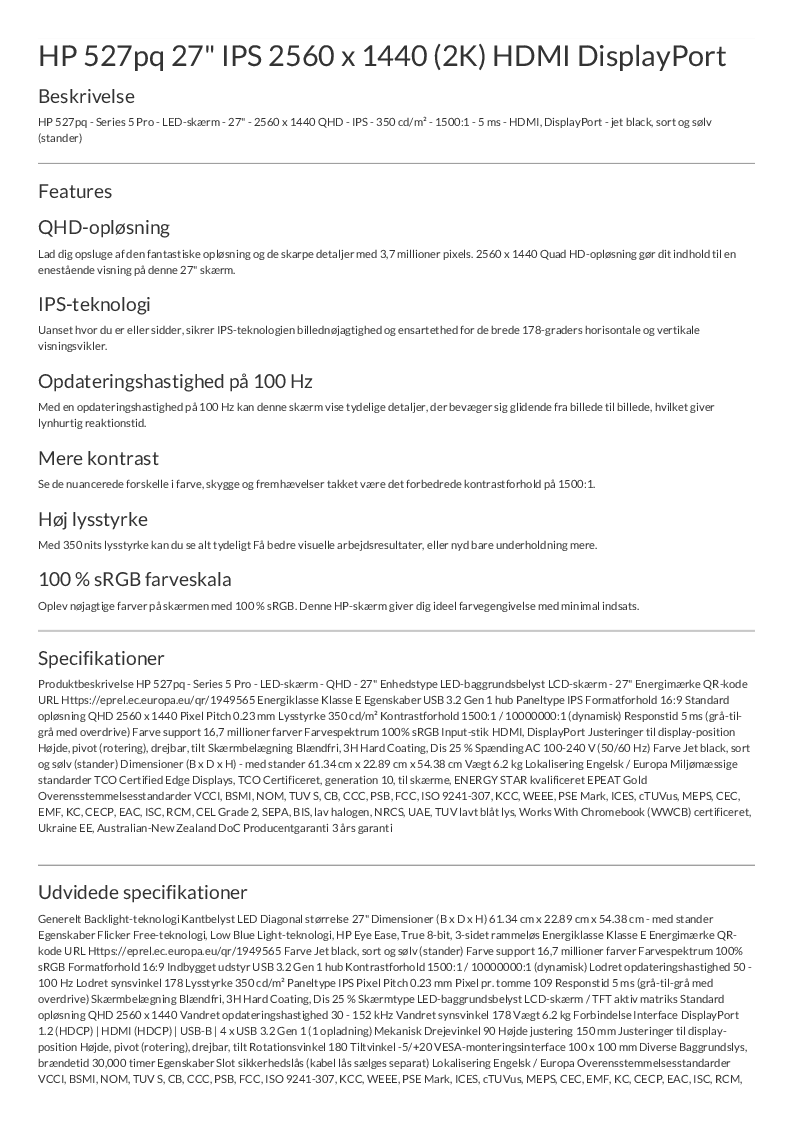 HP 527pq 27" IPS 2560 x 1440 (2K) HDMI DisplayPort

Beskrivelse

HP 527pq - Series 5 Pro - LED-skærm - 27" - 2560 x 1440 QHD - IPS - 350 cd/m² - 1500:1 - 5 ms - HDMI, DisplayPort - jet black, sort og sølv (stander)

Features

QHD-opløsning

Lad dig opsluge af den fantastiske opløsning og de skarpe detaljer med 3,7 millioner pixels. 2560 x 1440 Quad HD-opløsning gør dit indhold til en enestående visning på denne 27" skærm.

IPS-teknologi

Uanset hvor du er eller sidder, sikrer IPS-teknologien billednøjagtighed og ensartethed for de brede 178-graders horisontale og vertikale visningsvikler.

Opdateringshastighed på 100 Hz

Med en opdateringshastighed på 100 Hz kan denne skærm vise tydelige detaljer, der bevæger sig glidende fra billede til billede, hvilket giver lynhurtig reaktionstid.

Mere kontrast

Se de nuancerede forskelle i farve, skygge og fremhævelser takket være det forbedrede kontrastforhold på 1500:1.

Høj lysstyrke

Med 350 nits lysstyrke kan du se alt tydeligt Få bedre visuelle arbejdsresultater, eller nyd bare underholdning mere.

100 % sRGB farveskala

Oplev nøjagtige farver på skærmen med 100 % sRGB. Denne HP-skærm giver dig ideel farvegengivelse med minimal indsats.

Specifikationer

Produktbeskrivelse HP 527pq - Series 5 Pro - LED-skærm - QHD - 27" Enhedstype LED-baggrundsbelyst LCD-skærm - 27" Energimærke QR-kode URL Https://eprel.ec.europa.eu/qr/1949565 Energiklasse Klasse E Egenskaber USB 3.2 Gen 1 hub Paneltype IPS Formatforhold 16:9 Standard opløsning QHD 2560 x 1440 Pixel Pitch 0.23 mm Lysstyrke 350 cd/m² Kontrastforhold 1500:1 / 10000000:1 (dynamisk) Responstid 5 ms (grå-til-grå med overdrive) Farve support 16,7 millioner farver Farvespektrum 100% sRGB Input-stik HDMI, DisplayPort Justeringer til display-position Højde, pivot (rotering), drejbar, tilt Skærmbelægning Blændfri, 3H Hard Coating, Dis 25 % Spænding AC 100-240 V (50/60 Hz) Farve Jet black, sort og sølv (stander) Dimensioner (B x D x H) - med stander 61.34 cm x 22.89 cm x 54.38 cm Vægt 6.2 kg Lokalisering Engelsk / Europa Miljømæssige standarder TCO Certified Edge Displays, TCO Certificeret, generation 10, til skærme, ENERGY STAR kvalificeret EPEAT Gold Overensstemmelsesstandarder VCCI, BSMI, NOM, TUV S, CB, CCC, PSB, FCC, ISO 9241-307, KCC, WEEE, PSE Mark, ICES, cTUVus, MEPS, CEC, EMF, KC, CECP, EAC, ISC, RCM, CEL Grade 2, SEPA, BIS, lav halogen, NRCS, UAE, TUV lavt blåt lys, Works With Chromebook (WWCB) certificeret, Ukraine EE, Australian-New Zealand DoC Producentgaranti 3 års garanti

Udvidede specifikationer

Generelt Backlight-teknologi Kantbelyst LED Diagonal størrelse 27" Dimensioner (B x D x H) 61.34 cm x 22.89 cm x 54.38 cm - med stander Egenskaber Flicker Free-teknologi, Low Blue Light-teknologi, HP Eye Ease, True 8-bit, 3-sidet rammeløs Energiklasse Klasse E Energimærke QR-kode URL Https://eprel.ec.europa.eu/qr/1949565 Farve Jet black, sort og sølv (stander) Farve support 16,7 millioner farver Farvespektrum 100% sRGB Formatforhold 16:9 Indbygget udstyr USB 3.2 Gen 1 hub Kontrastforhold 1500:1 / 10000000:1 (dynamisk) Lodret opdateringshastighed 50 - 100 Hz Lodret synsvinkel 178 Lysstyrke 350 cd/m² Paneltype IPS Pixel Pitch 0.23 mm Pixel pr. tomme 109 Responstid 5 ms (grå-til-grå med overdrive) Skærmbelægning Blændfri, 3H Hard Coating, Dis 25 % Skærmtype LED-baggrundsbelyst LCD-skærm / TFT aktiv matriks Standard opløsning QHD 2560 x 1440 Vandret opdateringshastighed 30 - 152 kHz Vandret synsvinkel 178 Vægt 6.2 kg Forbindelse Interface DisplayPort 1.2 (HDCP) | HDMI (HDCP) | USB-B | 4 x USB 3.2 Gen 1 (1 opladning) Mekanisk Drejevinkel 90 Højde justering 150 mm Justeringer til display-position Højde, pivot (rotering), drejbar, tilt Rotationsvinkel 180 Tiltvinkel -5/+20 VESA-monteringsinterface 100 x 100 mm Diverse Baggrundslys, brændetid 30,000 timer Egenskaber Slot sikkerhedslås (kabel lås sælges separat) Lokalisering Engelsk / Europa Overensstemmelsesstandarder VCCI, BSMI, NOM, TUV S, CB, CCC, PSB, FCC, ISO 9241-307, KCC, WEEE, PSE Mark, ICES, cTUVus, MEPS, CEC, EMF, KC, CECP, EAC, ISC, RCM,